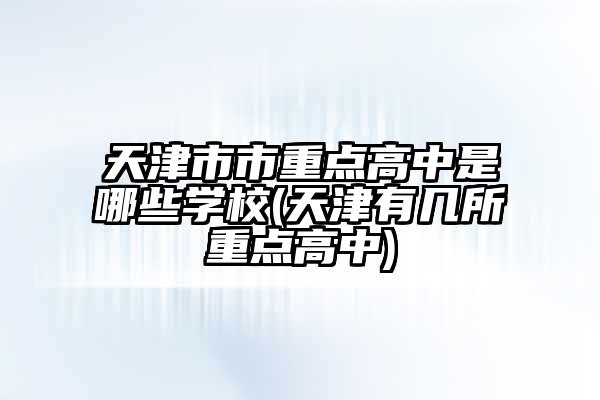 天津市市重点高中是哪些学校(天津有几所重点高中)